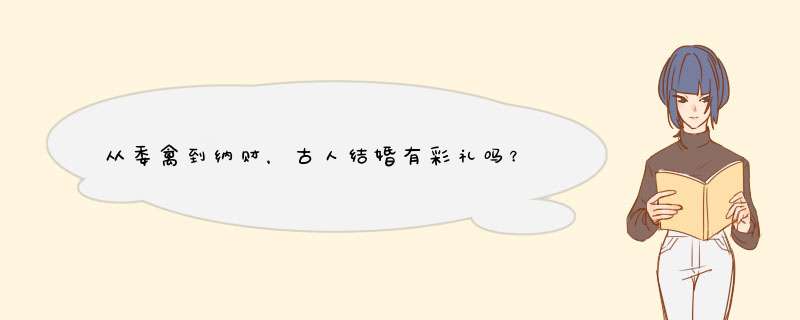 从委禽到纳财，古人结婚有彩礼吗？